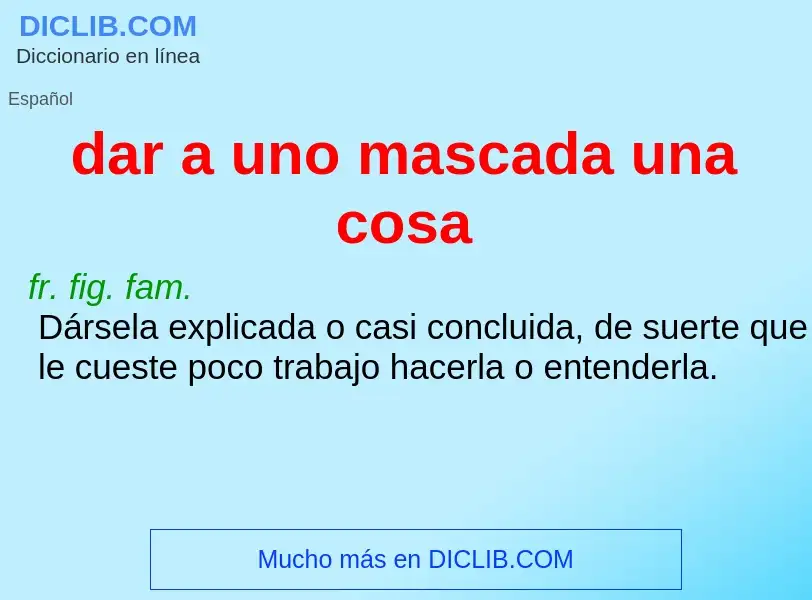 DICLIB.COM
Diccionario en línea

Español

dar a uno mascada una cosa

fr. fig. fam.
Dársela explicada o casi concluida, de suerte que le cueste poco trabajo hacerla o entenderla.

Mucho más en DICLIB.COM